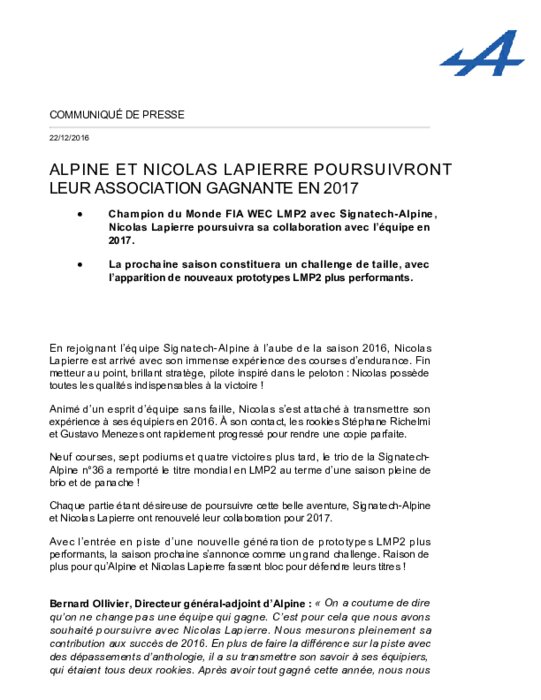 COMMUNIQUÉ DE PRESSE

22/12/2016

ALPINE ET NICOLAS LAPIERRE POURSUIVRONT LEUR ASSOCIATION GAGNANTE EN 2017

• Champion du Monde FIA WEC LMP2 avec Signatech-Alpine, Nicolas Lapierre poursuivra sa collaboration avec l'équipe en 2017.

• La prochaine saison constituera un challenge de taille, avec l'apparition de nouveaux prototypes LMP2 plus performants.

En rejoignant l'équipe Signatech-Alpine à l'aube de la saison 2016, Nicolas Lapierre est arrivé avec son immense expérience des courses d'endurance. Fin metteur au point, brillant stratège, pilote inspiré dans le peloton : Nicolas possède toutes les qualités indispensables à la victoire !

Animé d'un esprit d'équipe sans faille, Nicolas s'est attaché à transmettre son expérience à ses équipiers en 2016. À son contact, les rookies Stéphane Richelmi et Gustavo Menezes ont rapidement progressé pour rendre une copie parfaite.

Neuf courses, sept podiums et quatre victoires plus tard, le trio de la Signatech-Alpine n°36 a remporté le titre mondial en LMP2 au terme d'une saison pleine de brio et de panache !

Chaque partie étant désireuse de poursuivre cette belle aventure, Signatech-Alpine et Nicolas Lapierre ont renouvelé leur collaboration pour 2017.

Avec l'entrée en piste d'une nouvelle génération de prototypes LMP2 plus performants, la saison prochaine s'annonce comme un grand challenge. Raison de plus pour qu'Alpine et Nicolas Lapierre fassent bloc pour défendre leurs titres !

Bernard Ollivier, Directeur général-adjoint d'Alpine : « On a coutume de dire qu'on ne change pas une équipe qui gagne. C'est pour cela que nous avons souhaité poursuivre avec Nicolas Lapierre. Nous mesurons pleinement sa contribution aux succès de 2016. En plus de faire la différence sur la piste avec des dépassements d'anthologie, il a su transmettre son savoir à ses équipiers, qui étaient tous deux rookies. Après avoir tout gagné cette année, nous nous